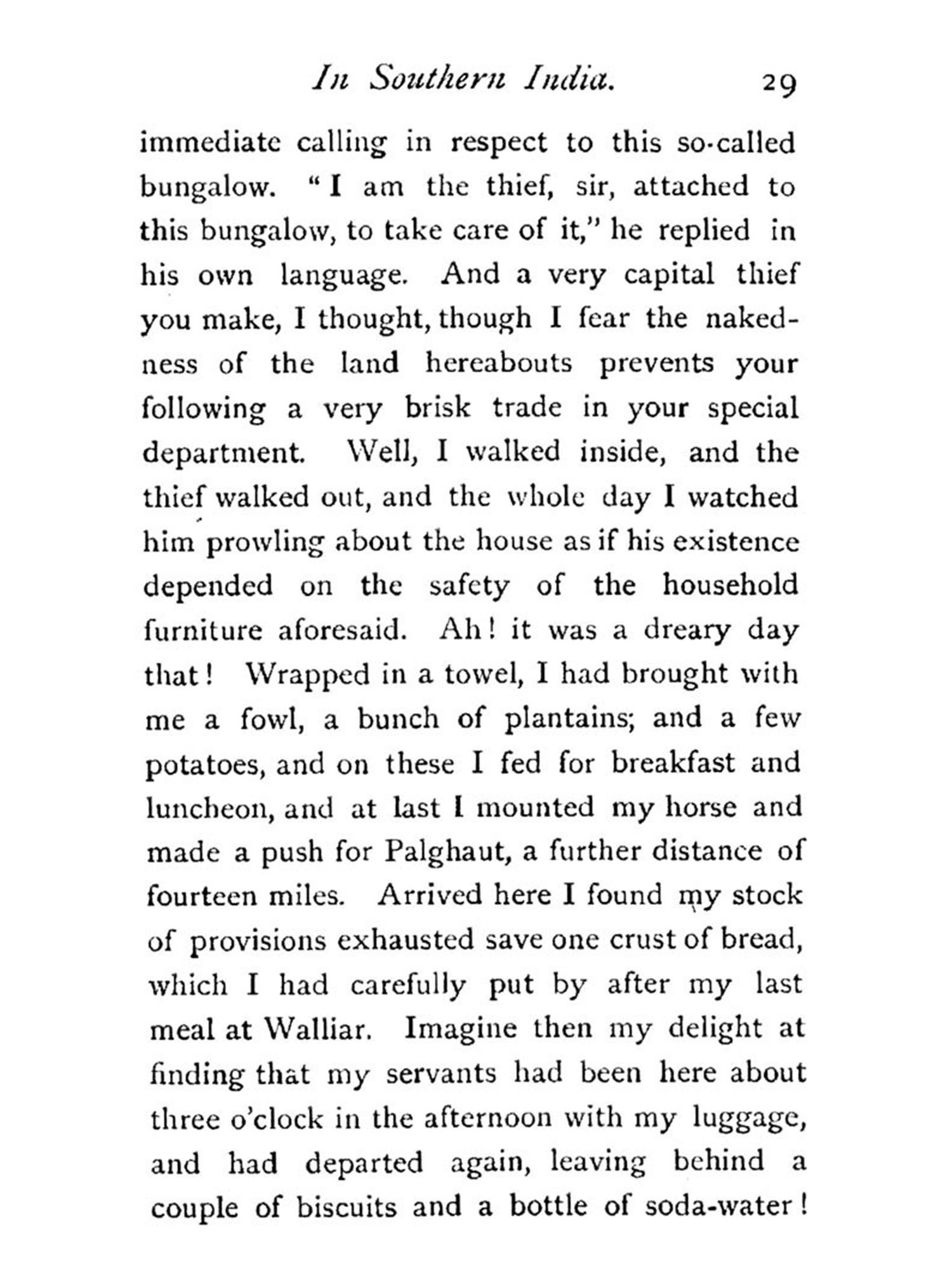 In Southern India. 29

immediate calling in respect to this so-called bungalow. "I am the thief, sir, attached to this bungalow, to take care of it," he replied in his own language. And a very capital thief you make, I thought, though I fear the nakedness of the land hereabouts prevents your following a very brisk trade in your special department. Well, I walked inside, and the thief walked out, and the whole day I watched him prowling about the house as if his existence depended on the safety of the household furniture aforesaid. Ah! it was a dreary day that! Wrapped in a towel, I had brought with me a fowl, a bunch of plantains; and a few potatoes, and on these I fed for breakfast and luncheon, and at last I mounted my horse and made a push for Palghaut, a further distance of fourteen miles. Arrived here I found my stock of provisions exhausted save one crust of bread, which I had carefully put by after my last meal at Walliar. Imagine then my delight at finding that my servants had been here about three o'clock in the afternoon with my luggage, and had departed again, leaving behind a couple of biscuits and a bottle of soda-water!